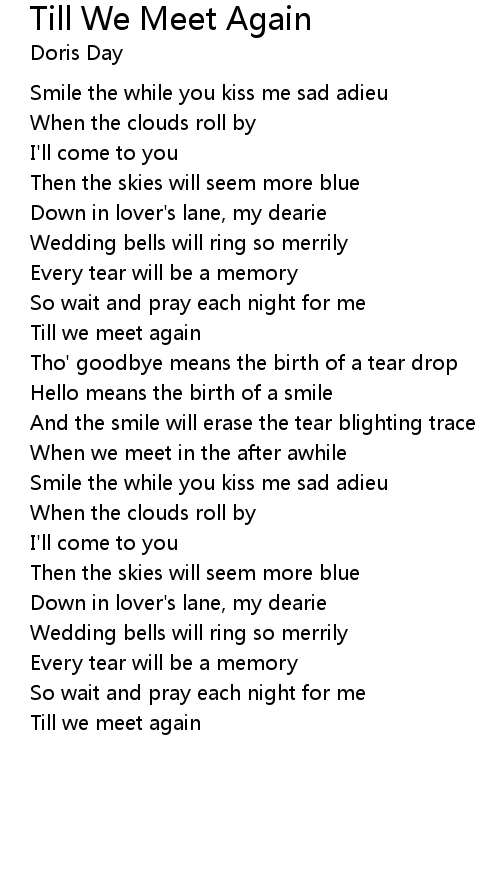 Till We Meet Again
Doris Day

Smile the while you kiss me sad adieu
When the clouds roll by
I'll come to you
Then the skies will seem more blue
Down in lover's lane, my dearie
Wedding bells will ring so merrily
Every tear will be a memory
So wait and pray each night for me
Till we meet again
Tho' goodbye means the birth of a tear drop
Hello means the birth of a smile
And the smile will erase the tear blighting trace
When we meet in the after awhile
Smile the while you kiss me sad adieu
When the clouds roll by
I'll come to you
Then the skies will seem more blue
Down in lover's lane, my dearie
Wedding bells will ring so merrily
Every tear will be a memory
So wait and pray each night for me
Till we meet again